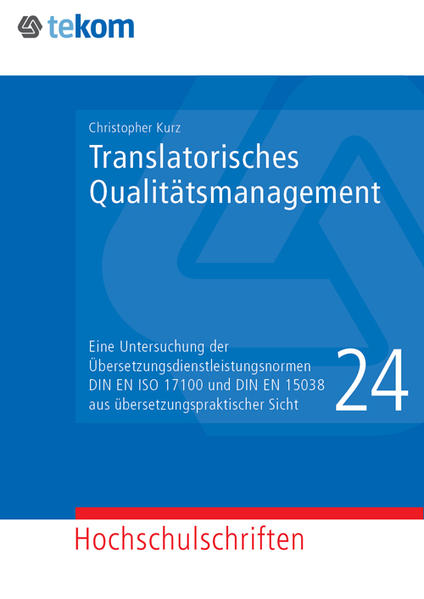 tekom

Christopher Kurz

Translatorisches Qualitätsmanagement

Eine Untersuchung der Übersetzungsdienstleistungsnormen DIN EN ISO 17100 und DIN EN 15038 aus übersetzungspraktischer Sicht

24

Hochschulschriften